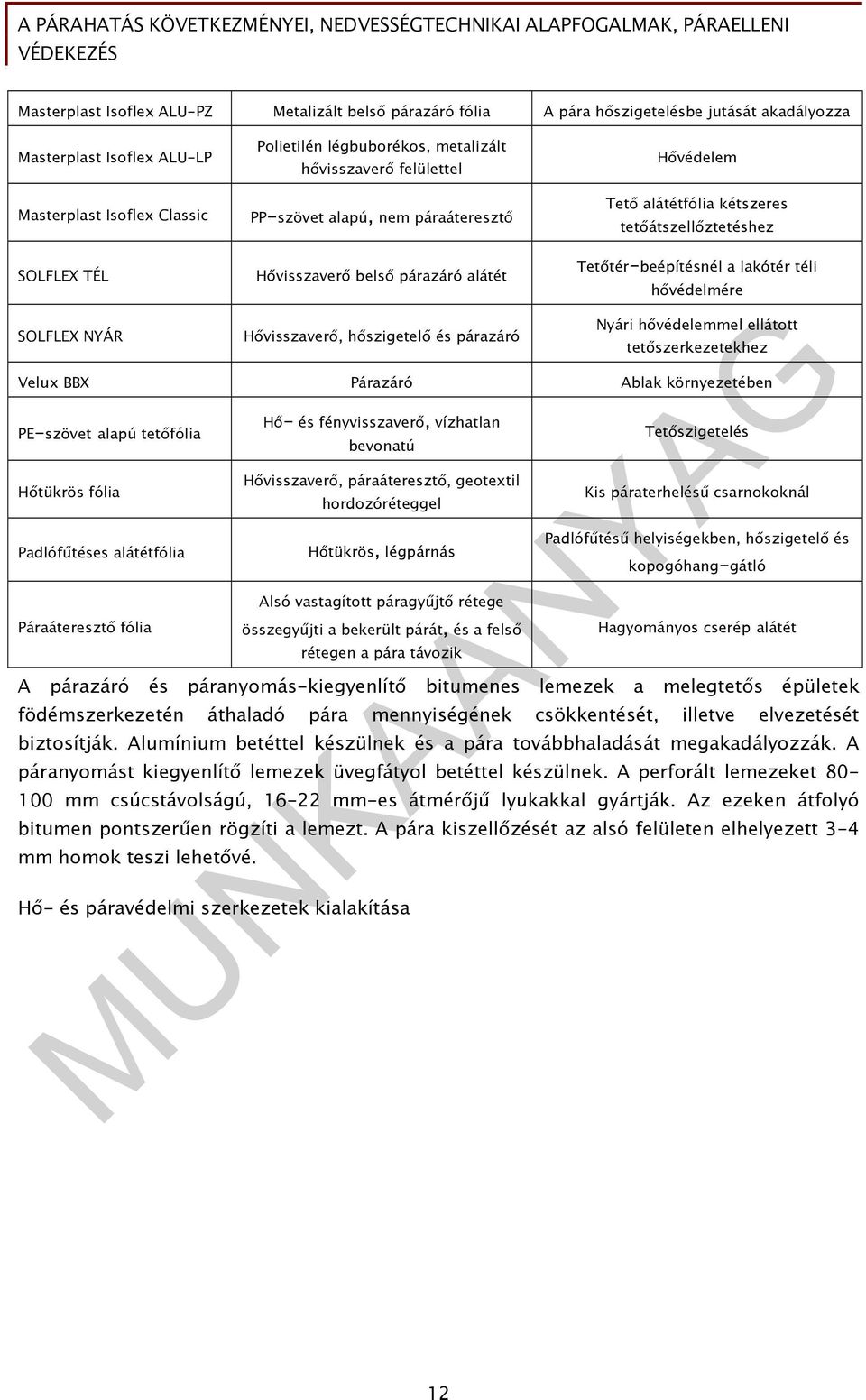 A PÁRAHATÁS KÖVETKEZMÉNYEI, NEDVESSÉGTECHNIKAI ALAPFOGALMAK, PÁRAELLENI VÉDEKEZÉS

| Masterplast Isoflex ALU-PZ | Metalizált belső párazáró fólia | A pára hőszigetelésbe jutását akadályozza |
|---|---|---|
| Masterplast Isoflex ALU-LP | Polietilén légbuborékos, metalizált hővisszaverő felülettel | Hővédelem |
| Masterplast Isoflex Classic | PP-szövet alapú, nem páraáteresztő | Tető alátétfólia kétszeres tetőátszellőztetéshez |
| SOLFLEX TÉL | Hővisszaverő belső párazáró alátét | Tetőtér-beépítésnél a lakótér téli hővédelmére |
| SOLFLEX NYÁR | Hővisszaverő, hőszigetelő és párazáró | Nyári hővédelemmel ellátott tetőszerkezetekhez |
| Velux BBX | Párazáró | Ablak környezetében |
| PE-szövet alapú tetőfólia | Hő- és fényvisszaverő, vízhatlan bevonatú | Tetőszigetelés |
| Hőtükrös fólia | Hővisszaverő, páraáteresztő, geotextil hordozóréteggel | Kis páraterhelésű csarnokoknál |
| Padlófűtéses alátétfólia | Hőtükrös, légpárnás | Padlófűtésű helyiségekben, hőszigetelő és kopogóhang-gátló |
| Páraáteresztő fólia | Alsó vastagított páragyűjtő rétege összegyűjti a bekerült párát, és a felső rétegen a pára távozik | Hagyományos cserép alátét |

A párazáró és páranyomás-kiegyenlítő bitumenes lemezek a melegtetős épületek födémszerkezetén áthaladó pára mennyiségének csökkentését, illetve elvezetését biztosítják. Alumínium betéttel készülnek és a pára továbbhaladását megakadályozzák. A páranyomást kiegyenlítő lemezek üvegfátyol betéttel készülnek. A perforált lemezeket 80-100 mm csúcstávolságú, 16-22 mm-es átmérőjű lyukakkal gyártják. Az ezeken átfolyó bitumen pontszerűen rögzíti a lemezt. A pára kiszellőzését az alsó felületen elhelyezett 3-4 mm homok teszi lehetővé.

Hő- és páravédelmi szerkezetek kialakítása

MUNKAANYAG

12